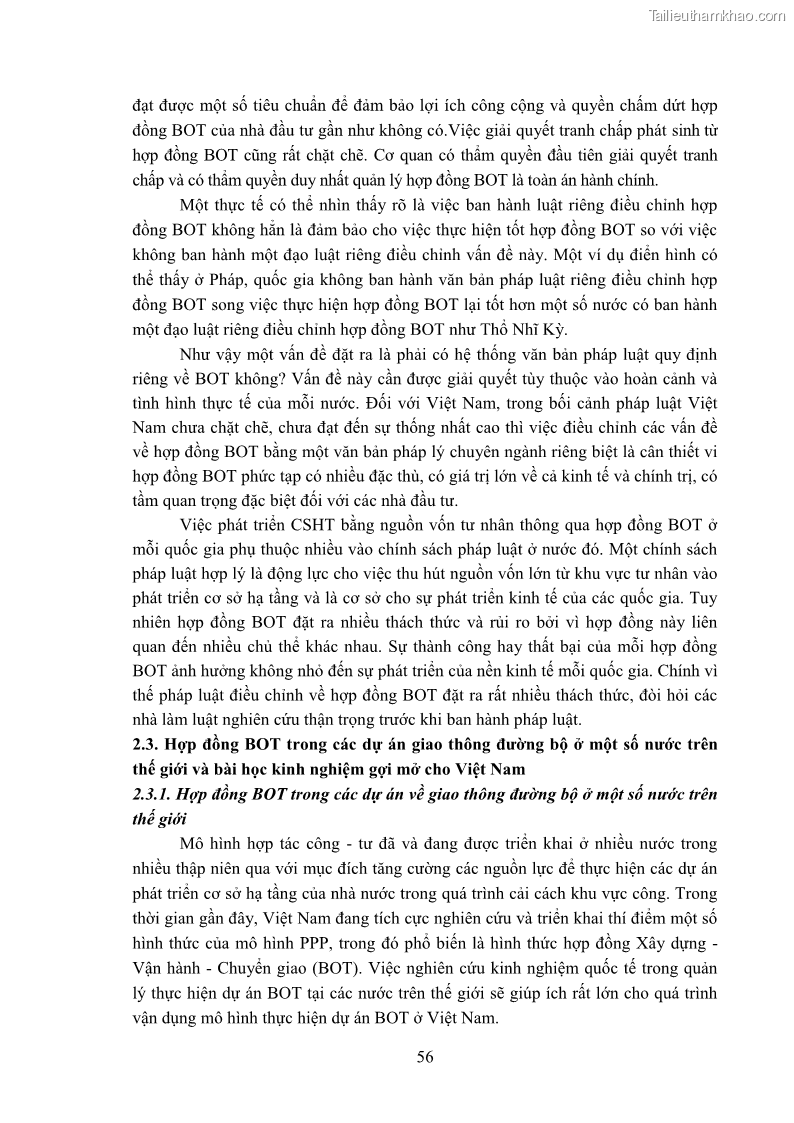 Tailieuthamkhao.com

đạt được một số tiêu chuẩn để đảm bảo lợi ích công cộng và quyền chấm dứt hợp đồng BOT của nhà đầu tư gần như không có.Việc giải quyết tranh chấp phát sinh từ hợp đồng BOT cũng rất chặt chẽ. Cơ quan có thẩm quyền đầu tiên giải quyết tranh chấp và có thẩm quyền duy nhất quản lý hợp đồng BOT là toàn án hành chính.

Một thực tế có thể nhìn thấy rõ là việc ban hành luật riêng điều chỉnh hợp đồng BOT không hẳn là đảm bảo cho việc thực hiện tốt hợp đồng BOT so với việc không ban hành một đạo luật riêng điều chỉnh vấn đề này. Một ví dụ điển hình có thể thấy ở Pháp, quốc gia không ban hành văn bản pháp luật riêng điều chỉnh hợp đồng BOT song việc thực hiện hợp đồng BOT lại tốt hơn một số nước có ban hành một đạo luật riêng điều chỉnh hợp đồng BOT như Thổ Nhĩ Kỳ.

Như vậy một vấn đề đặt ra là phải có hệ thống văn bản pháp luật quy định riêng về BOT không? Vấn đề này cần được giải quyết tùy thuộc vào hoàn cảnh và tình hình thực tế của mỗi nước. Đối với Việt Nam, trong bối cảnh pháp luật Việt Nam chưa chặt chẽ, chưa đạt đến sự thống nhất cao thì việc điều chỉnh các vấn đề về hợp đồng BOT bằng một văn bản pháp lý chuyên ngành riêng biệt là cần thiết vì hợp đồng BOT phức tạp có nhiều đặc thù, có giá trị lớn về cả kinh tế và chính trị, có tầm quan trọng đặc biệt đối với các nhà đầu tư.

Việc phát triển CSHT bằng nguồn vốn tư nhân thông qua hợp đồng BOT ở mỗi quốc gia phụ thuộc nhiều vào chính sách pháp luật ở nước đó. Một chính sách pháp luật hợp lý là động lực cho việc thu hút nguồn vốn lớn từ khu vực tư nhân vào phát triển cơ sở hạ tầng và là cơ sở cho sự phát triển kinh tế của các quốc gia. Tuy nhiên hợp đồng BOT đặt ra nhiều thách thức và rủi ro bởi vì hợp đồng này liên quan đến nhiều chủ thể khác nhau. Sự thành công hay thất bại của mỗi hợp đồng BOT ảnh hưởng không nhỏ đến sự phát triển của nền kinh tế mỗi quốc gia. Chính vì thế pháp luật điều chỉnh về hợp đồng BOT đặt ra rất nhiều thách thức, đòi hỏi các nhà làm luật nghiên cứu thận trọng trước khi ban hành pháp luật.

2.3. Hợp đồng BOT trong các dự án giao thông đường bộ ở một số nước trên thế giới và bài học kinh nghiệm gợi mở cho Việt Nam

2.3.1. Hợp đồng BOT trong các dự án về giao thông đường bộ ở một số nước trên thế giới

Mô hình hợp tác công - tư đã và đang được triển khai ở nhiều nước trong nhiều thập niên qua với mục đích tăng cường các nguồn lực để thực hiện các dự án phát triển cơ sở hạ tầng của nhà nước trong quá trình cải cách khu vực công. Trong thời gian gần đây, Việt Nam đang tích cực nghiên cứu và triển khai thí điểm một số hình thức của mô hình PPP, trong đó phổ biến là hình thức hợp đồng Xây dựng - Vận hành - Chuyển giao (BOT). Việc nghiên cứu kinh nghiệm quốc tế trong quản lý thực hiện dự án BOT tại các nước trên thế giới sẽ giúp ích rất lớn cho quá trình vận dụng mô hình thực hiện dự án BOT ở Việt Nam.

56